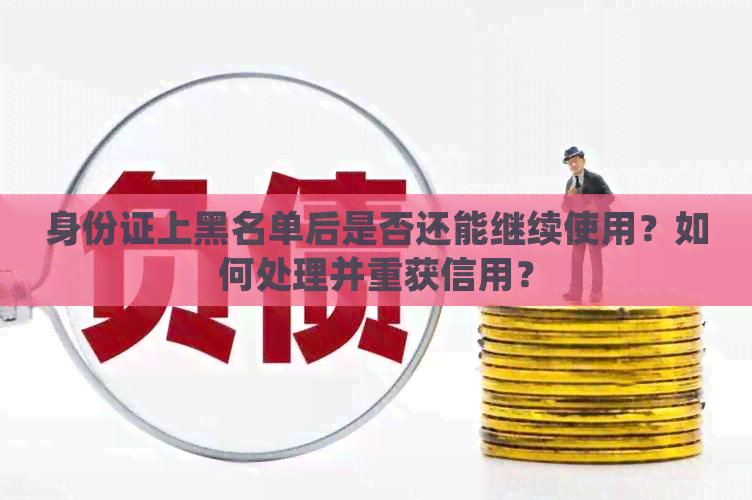 负债

身份证上黑名单后是否还能继续使用？如何处理并重获信用？